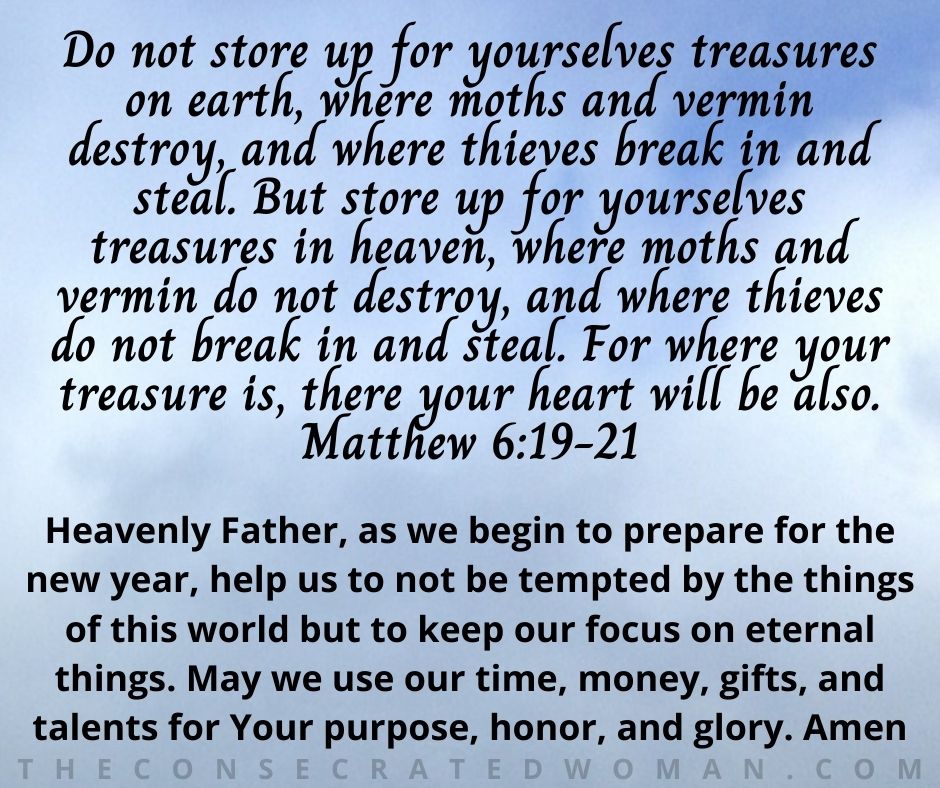 Do not store up for yourselves treasures on earth, where moths and vermin destroy, and where thieves break in and steal. But store up for yourselves treasures in heaven, where moths and vermin do not destroy, and where thieves do not break in and steal. For where your treasure is, there your heart will be also.
Matthew 6:19-21

Heavenly Father, as we begin to prepare for the new year, help us to not be tempted by the things of this world but to keep our focus on eternal things. May we use our time, money, gifts, and talents for Your purpose, honor, and glory. Amen

THECONSECRATEDWOMAN.COM